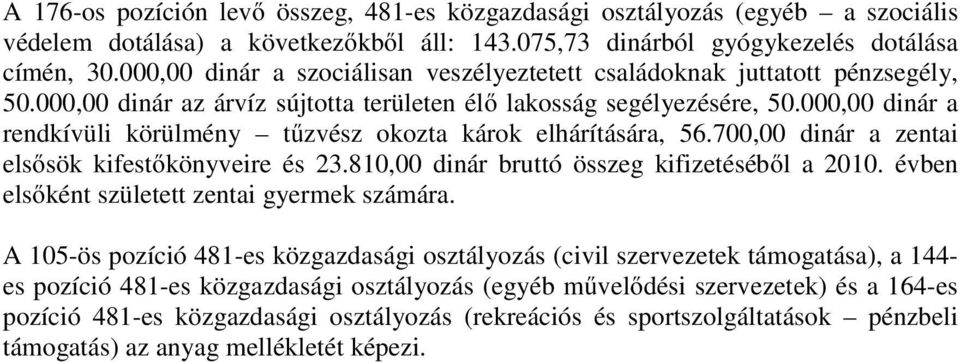 A 176-os pozíción levő összeg, 481-es közgazdasági osztályozás (egyéb – a szociális védelem dotálása) a következőkből áll: 143.075,73 dinárból gyógykezelés dotálása címén, 30.000,00 dinár a szociálisan veszélyeztetett családoknak juttatott pénzsegély, 50.000,00 dinár az árvíz sújtotta területen élő lakosság segélyezésére, 50.000,00 dinár a rendkívüli körülmény – tűzvész okozta károk elhárítására, 56.700,00 dinár a zentai elsősök kifestőkönyveire és 23.810,00 dinár bruttó összeg kifizetéséből a 2010. évben elsőként született zentai gyermek számára.

A 105-ös pozíció 481-es közgazdasági osztályozás (civil szervezetek támogatása), a 144-es pozíció 481-es közgazdasági osztályozás (egyéb művelődési szervezetek) és a 164-es pozíció 481-es közgazdasági osztályozás (rekreációs és sportszolgáltatások – pénzbeli támogatás) az anyag mellékletét képezi.